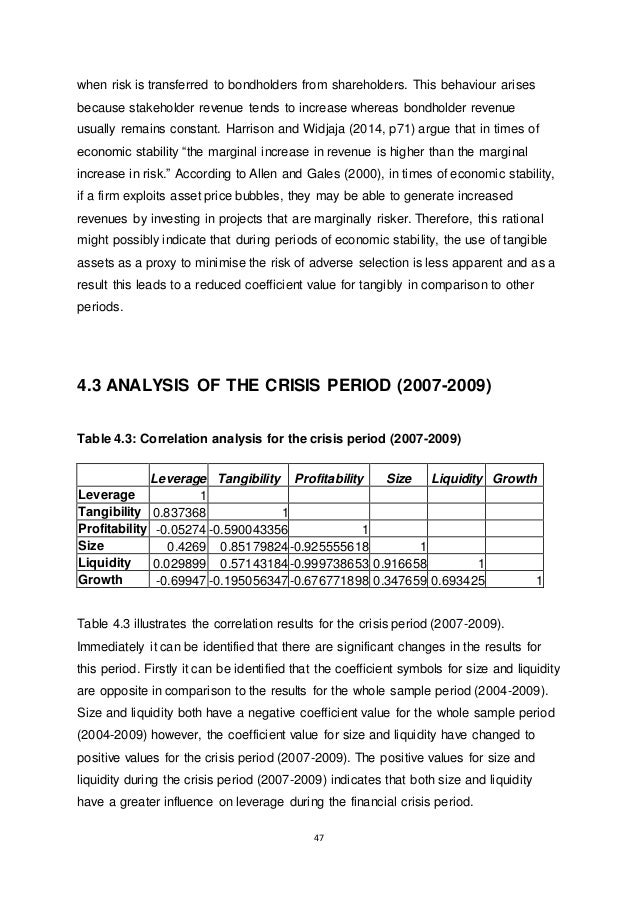 when risk is transferred to bondholders from shareholders. This behaviour arises because stakeholder revenue tends to increase whereas bondholder revenue usually remains constant. Harrison and Widjaja (2014, p71) argue that in times of economic stability “the marginal increase in revenue is higher than the marginal increase in risk.” According to Allen and Gales (2000), in times of economic stability, if a firm exploits asset price bubbles, they may be able to generate increased revenues by investing in projects that are marginally risker. Therefore, this rational might possibly indicate that during periods of economic stability, the use of tangible assets as a proxy to minimise the risk of adverse selection is less apparent and as a result this leads to a reduced coefficient value for tangibly in comparison to other periods.

4.3 ANALYSIS OF THE CRISIS PERIOD (2007-2009)

Table 4.3: Correlation analysis for the crisis period (2007-2009)

| | Leverage | Tangibility | Profitability | Size | Liquidity | Growth |
|---|---|---|---|---|---|---|
| Leverage | 1 | | | | | |
| Tangibility | 0.837368 | 1 | | | | |
| Profitability | -0.05274 | -0.590043356 | 1 | | | |
| Size | 0.4269 | 0.85179824 | -0.925555618 | 1 | | |
| Liquidity | 0.029899 | 0.57143184 | -0.999738653 | 0.916658 | 1 | |
| Growth | -0.69947 | -0.195056347 | -0.676771898 | 0.347659 | 0.693425 | 1 |

Table 4.3 illustrates the correlation results for the crisis period (2007-2009). Immediately it can be identified that there are significant changes in the results for this period. Firstly it can be identified that the coefficient symbols for size and liquidity are opposite in comparison to the results for the whole sample period (2004-2009). Size and liquidity both have a negative coefficient value for the whole sample period (2004-2009) however, the coefficient value for size and liquidity have changed to positive values for the crisis period (2007-2009). The positive values for size and liquidity during the crisis period (2007-2009) indicates that both size and liquidity have a greater influence on leverage during the financial crisis period.

47